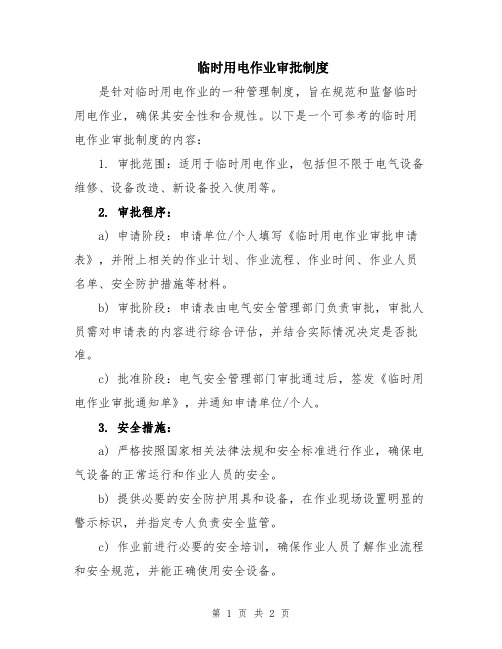 临时用电作业审批制度

是针对临时用电作业的一种管理制度，旨在规范和监督临时用电作业，确保其安全性和合规性。以下是一个可参考的临时用电作业审批制度的内容：

1. 审批范围：适用于临时用电作业，包括但不限于电气设备维修、设备改造、新设备投入使用等。

2. 审批程序：

a) 申请阶段：申请单位/个人填写《临时用电作业审批申请表》，并附上相关的作业计划、作业流程、作业时间、作业人员名单、安全防护措施等材料。

b) 审批阶段：申请表由电气安全管理部门负责审批，审批人员需对申请表的内容进行综合评估，并结合实际情况决定是否批准。

c) 批准阶段：电气安全管理部门审批通过后，签发《临时用电作业审批通知单》，并通知申请单位/个人。

3. 安全措施：

a) 严格按照国家相关法律法规和安全标准进行作业，确保电气设备的正常运行和作业人员的安全。

b) 提供必要的安全防护用具和设备，在作业现场设置明显的警示标识，并指定专人负责安全监管。

c) 作业前进行必要的安全培训，确保作业人员了解作业流程和安全规范，并能正确使用安全设备。

第 1 页 共 2 页